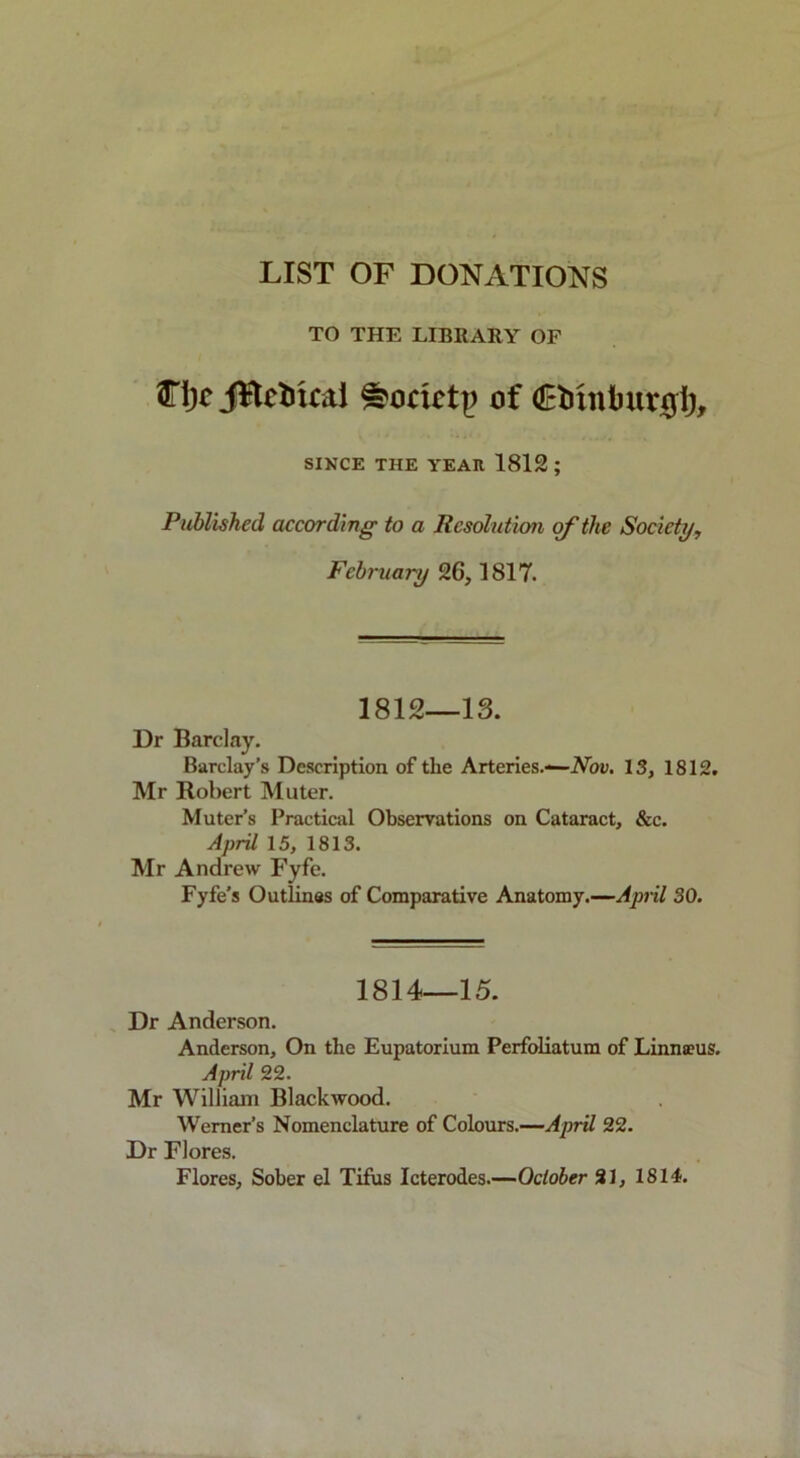 LIST OF DONATIONS

TO THE LIBRARY OF

The Medical Society of Edinburgh,

SINCE THE YEAR 1812;

Published according to a Resolution of the Society, February 26, 1817.

1812—13.

Dr Barclay.
Barclay's Description of the Arteries.—Nov. 13, 1812.
Mr Robert Muter.
Muter's Practical Observations on Cataract, &c. April 15, 1813.
Mr Andrew Fyfe.
Fyfe's Outlines of Comparative Anatomy.—April 30.

1814—15.

Dr Anderson.
Anderson, On the Eupatorium Perfoliatum of Linnæus. April 22.
Mr William Blackwood.
Werner's Nomenclature of Colours.—April 22.
Dr Flores.
Flores, Sober el Tifus Icterodes.—October 21, 1814.